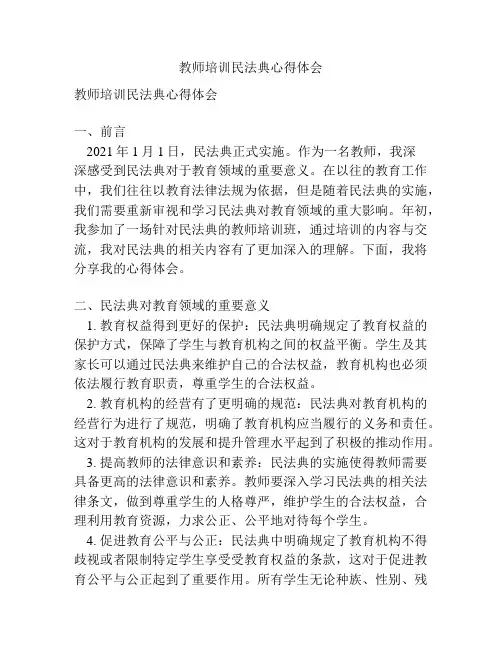 教师培训民法典心得体会

教师培训民法典心得体会

一、前言

2021 年 1 月 1 日，民法典正式实施。作为一名教师，我深深感受到民法典对于教育领域的重要意义。在以往的教育工作中，我们往往以教育法律法规为依据，但是随着民法典的实施，我们需要重新审视和学习民法典对教育领域的重大影响。年初，我参加了一场针对民法典的教师培训班，通过培训的内容与交流，我对民法典的相关内容有了更加深入的理解。下面，我将分享我的心得体会。

二、民法典对教育领域的重要意义

1. 教育权益得到更好的保护：民法典明确规定了教育权益的保护方式，保障了学生与教育机构之间的权益平衡。学生及其家长可以通过民法典来维护自己的合法权益，教育机构也必须依法履行教育职责，尊重学生的合法权益。

2. 教育机构的经营有了更明确的规范：民法典对教育机构的经营行为进行了规范，明确了教育机构应当履行的义务和责任。这对于教育机构的发展和提升管理水平起到了积极的推动作用。

3. 提高教师的法律意识和素养：民法典的实施使得教师需要具备更高的法律意识和素养。教师要深入学习民法典的相关法律条文，做到尊重学生的人格尊严，维护学生的合法权益，合理利用教育资源，力求公正、公平地对待每个学生。

4. 促进教育公平与公正：民法典中明确规定了教育机构不得歧视或者限制特定学生享受受教育权益的条款，这对于促进教育公平与公正起到了重要作用。所有学生无论种族、性别、残